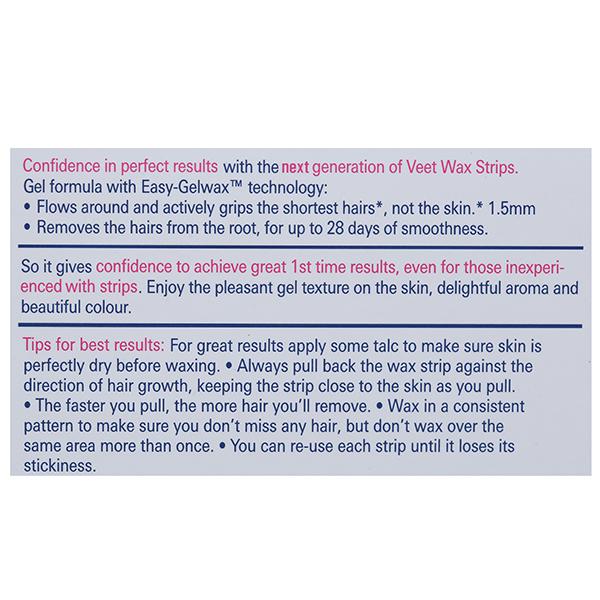 Confidence in perfect results with the next generation of Veet Wax Strips.
Gel formula with Easy-Gelwax™ technology:
• Flows around and actively grips the shortest hairs*, not the skin.* 1.5mm
• Removes the hairs from the root, for up to 28 days of smoothness.

So it gives confidence to achieve great 1st time results, even for those inexperienced with strips. Enjoy the pleasant gel texture on the skin, delightful aroma and beautiful colour.

Tips for best results: For great results apply some talc to make sure skin is perfectly dry before waxing. • Always pull back the wax strip against the direction of hair growth, keeping the strip close to the skin as you pull. • The faster you pull, the more hair you'll remove. • Wax in a consistent pattern to make sure you don't miss any hair, but don't wax over the same area more than once. • You can re-use each strip until it loses its stickiness.